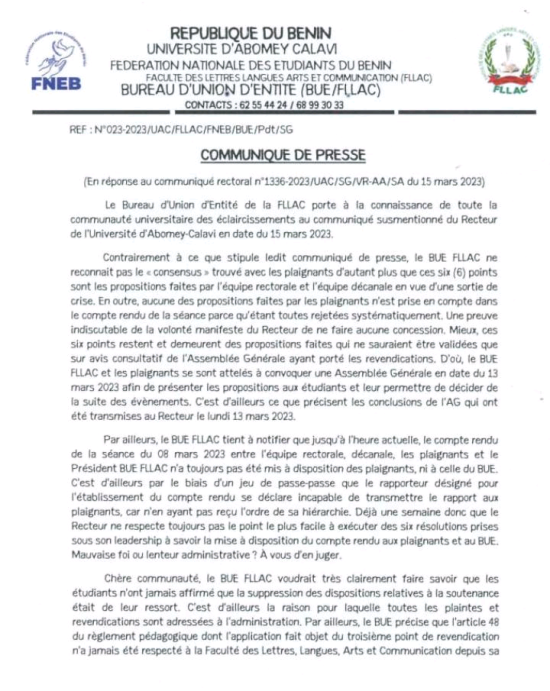 FNEB

REPUBLIQUE DU BENIN
UNIVERSITE D'ABOMEY CALAVI
FEDERATION NATIONALE DES ETUDIANTS DU BENIN
FACULTE DES LETTRES LANGUES ARTS ET COMMUNICATION (FLLAC)
BUREAU D'UNION D'ENTITE (BUE/FLLAC)
CONTACTS : 62 55 44 24 / 68 99 30 33

FLLAC

REF : N°023-2023/UAC/FLLAC/FNEB/BUE/Pdt/SG

COMMUNIQUE DE PRESSE

(En réponse au communiqué rectoral n°1336-2023/UAC/SG/VR-AA/SA du 15 mars 2023)

Le Bureau d'Union d'Entité de la FLLAC porte à la connaissance de toute la communauté universitaire des éclaircissements au communiqué susmentionné du Recteur de l'Université d'Abomey-Calavi en date du 15 mars 2023.

Contrairement à ce que stipule ledit communiqué de presse, le BUE FLLAC ne reconnait pas le « consensus » trouvé avec les plaignants d'autant plus que ces six (6) points sont les propositions faites par l'équipe rectorale et l'équipe décanale en vue d'une sortie de crise. En outre, aucune des propositions faites par les plaignants n'est prise en compte dans le compte rendu de la séance parce qu'étant toutes rejetées systématiquement. Une preuve indiscutable de la volonté manifeste du Recteur de ne faire aucune concession. Mieux, ces six points restent et demeurent des propositions faites qui ne sauraient être validées que sur avis consultatif de l'Assemblée Générale ayant porté les revendications. D'où, le BUE FLLAC et les plaignants se sont attelés à convoquer une Assemblée Générale en date du 13 mars 2023 afin de présenter les propositions aux étudiants et leur permettre de décider de la suite des évènements. C'est d'ailleurs ce que précisent les conclusions de l'AG qui ont été transmises au Recteur le lundi 13 mars 2023.

Par ailleurs, le BUE FLLAC tient à notifier que jusqu'à l'heure actuelle, le compte rendu de la séance du 08 mars 2023 entre l'équipe rectorale, décanale, les plaignants et le Président BUE FLLAC n'a toujours pas été mis à disposition des plaignants, ni à celle du BUE. C'est d'ailleurs par le biais d'un jeu de passe-passe que le rapporteur désigné pour l'établissement du compte rendu se déclare incapable de transmettre le rapport aux plaignants, car n'en ayant pas reçu l'ordre de sa hiérarchie. Déjà une semaine donc que le Recteur ne respecte toujours pas le point le plus facile à exécuter des six résolutions prises sous son leadership à savoir la mise à disposition du compte rendu aux plaignants et au BUE. Mauvaise foi ou lenteur administrative ? À vous d'en juger.

Chère communauté, le BUE FLLAC voudrait très clairement faire savoir que les étudiants n'ont jamais affirmé que la suppression des dispositions relatives à la soutenance était de leur ressort. C'est d'ailleurs la raison pour laquelle toutes les plaintes et revendications sont adressées à l'administration. Par ailleurs, le BUE précise que l'article 48 du règlement pédagogique dont l'application fait objet du troisième point de revendication n'a jamais été respecté à la Faculté des Lettres, Langues, Arts et Communication depuis sa